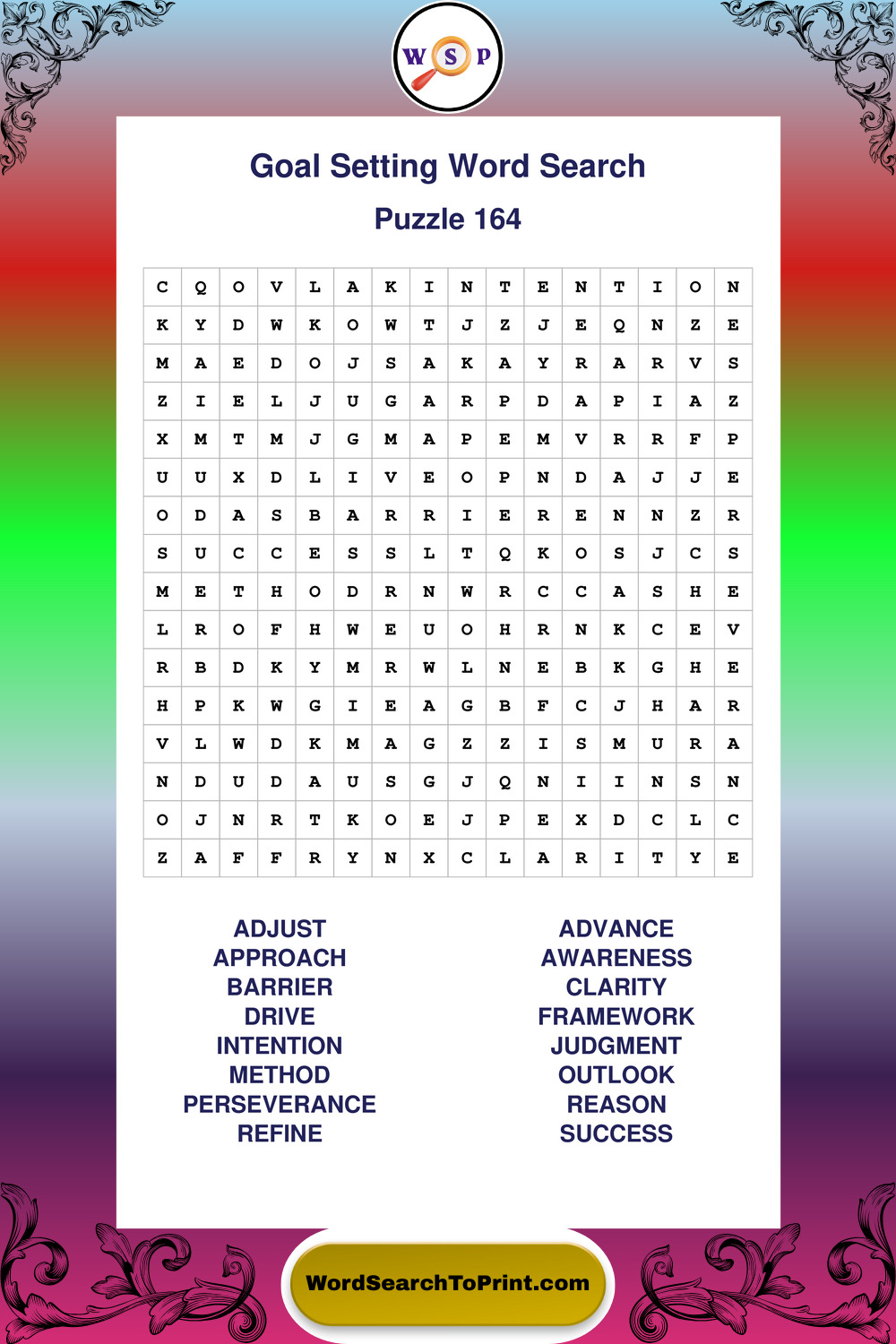 W S P

Goal Setting Word Search

Puzzle 164

| C | Q | O | V | L | A | K | I | N | T | E | N | T | I | O | N |
|---|---|---|---|---|---|---|---|---|---|---|---|---|---|---|---|
| K | Y | D | W | K | O | W | T | J | Z | J | E | Q | N | Z | E |
| M | A | E | D | O | J | S | A | K | A | Y | R | A | R | V | S |
| Z | I | E | L | J | U | G | A | R | P | D | A | P | I | A | Z |
| X | M | T | M | J | G | M | A | P | E | M | V | R | R | F | P |
| U | U | X | D | L | I | V | E | O | P | N | D | A | J | J | E |
| O | D | A | S | B | A | R | R | I | E | R | E | N | N | Z | R |
| S | U | C | C | E | S | S | L | T | Q | K | O | S | J | C | S |
| M | E | T | H | O | D | R | N | W | R | C | C | A | S | H | E |
| L | R | O | F | H | W | E | U | O | H | R | N | K | C | E | V |
| R | B | D | K | Y | M | R | W | L | N | E | B | K | G | H | E |
| H | P | K | W | G | I | E | A | G | B | F | C | J | H | A | R |
| V | L | W | D | K | M | A | G | Z | Z | I | S | M | U | R | A |
| N | D | U | D | A | U | S | G | J | Q | N | I | I | N | S | N |
| O | J | N | R | T | K | O | E | J | P | E | X | D | C | L | C |
| Z | A | F | F | R | Y | N | X | C | L | A | R | I | T | Y | E |

ADJUST
APPROACH
BARRIER
DRIVE
INTENTION
METHOD
PERSEVERANCE
REFINE

ADVANCE
AWARENESS
CLARITY
FRAMEWORK
JUDGMENT
OUTLOOK
REASON
SUCCESS

WordSearchToPrint.com